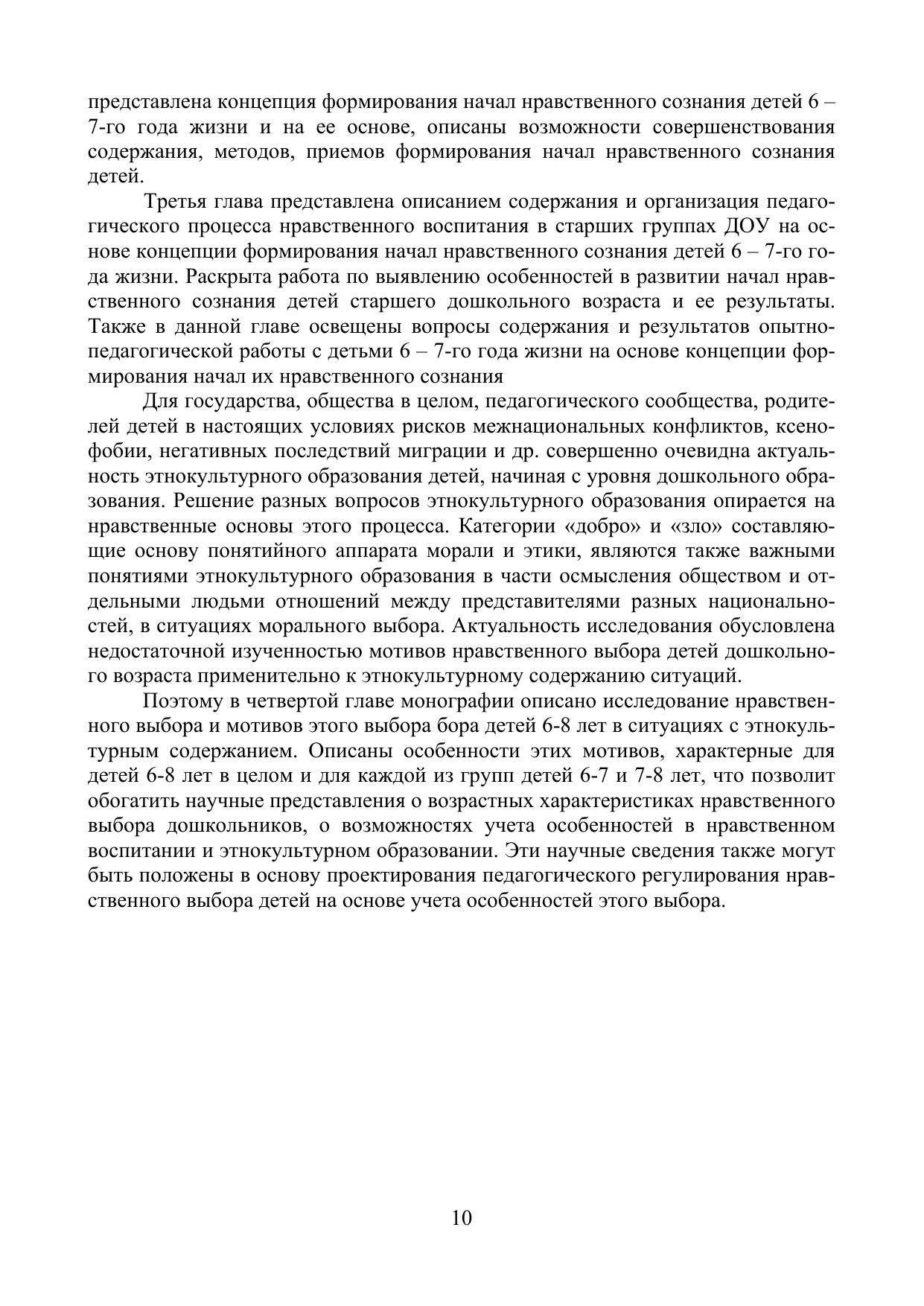 представлена концепция формирования начал нравственного сознания детей 6 – 7-го года жизни и на ее основе, описаны возможности совершенствования содержания, методов, приемов формирования начал нравственного сознания детей.

Третья глава представлена описанием содержания и организация педагогического процесса нравственного воспитания в старших группах ДОУ на основе концепции формирования начал нравственного сознания детей 6 – 7-го года жизни. Раскрыта работа по выявлению особенностей в развитии начал нравственного сознания детей старшего дошкольного возраста и ее результаты. Также в данной главе освещены вопросы содержания и результатов опытно-педагогической работы с детьми 6 – 7-го года жизни на основе концепции формирования начал их нравственного сознания

Для государства, общества в целом, педагогического сообщества, родителей детей в настоящих условиях рисков межнациональных конфликтов, ксенофобии, негативных последствий миграции и др. совершенно очевидна актуальность этнокультурного образования детей, начиная с уровня дошкольного образования. Решение разных вопросов этнокультурного образования опирается на нравственные основы этого процесса. Категории «добро» и «зло» составляющие основу понятийного аппарата морали и этики, являются также важными понятиями этнокультурного образования в части осмысления обществом и отдельными людьми отношений между представителями разных национальностей, в ситуациях морального выбора. Актуальность исследования обусловлена недостаточной изученностью мотивов нравственного выбора детей дошкольного возраста применительно к этнокультурному содержанию ситуаций.

Поэтому в четвертой главе монографии описано исследование нравственного выбора и мотивов этого выбора бора детей 6-8 лет в ситуациях с этнокультурным содержанием. Описаны особенности этих мотивов, характерные для детей 6-8 лет в целом и для каждой из групп детей 6-7 и 7-8 лет, что позволит обогатить научные представления о возрастных характеристиках нравственного выбора дошкольников, о возможностях учета особенностей в нравственном воспитании и этнокультурном образовании. Эти научные сведения также могут быть положены в основу проектирования педагогического регулирования нравственного выбора детей на основе учета особенностей этого выбора.

10